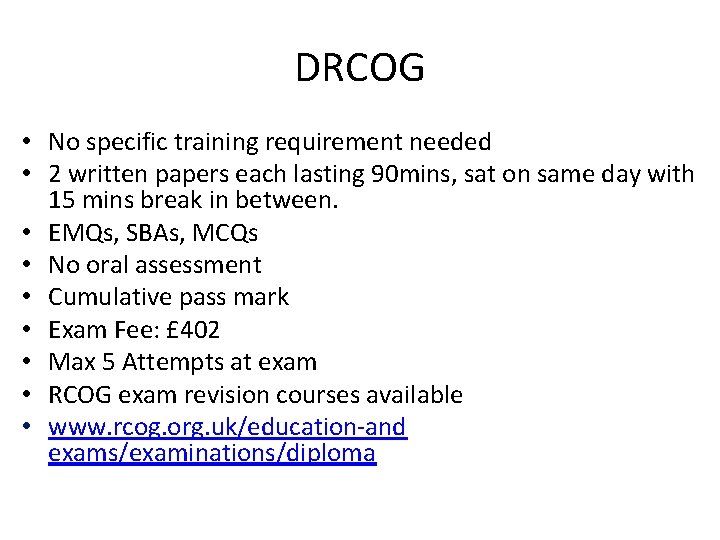 DRCOG

• No specific training requirement needed
• 2 written papers each lasting 90mins, sat on same day with 15 mins break in between.
• EMQs, SBAs, MCQs
• No oral assessment
• Cumulative pass mark
• Exam Fee: £402
• Max 5 Attempts at exam
• RCOG exam revision courses available
• www.rcog.org.uk/education-and exams/examinations/diploma